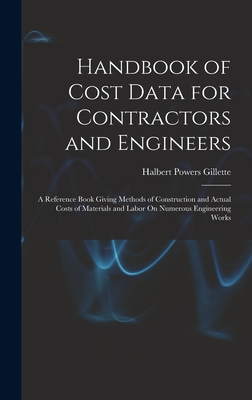 Handbook of Cost Data for Contractors and Engineers

Halbert Powers Gillette

A Reference Book Giving Methods of Construction and Actual Costs of Materials and Labor On Numerous Engineering Works